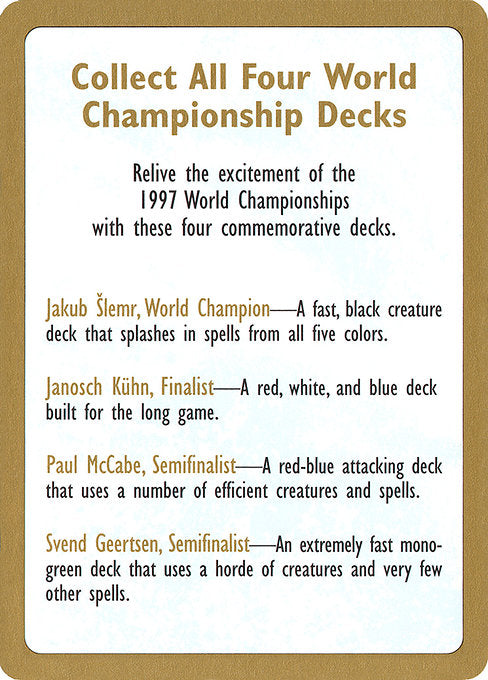 Collect All Four World Championship Decks

Relive the excitement of the 1997 World Championships with these four commemorative decks.

Jakub Šlemr, World Champion—A fast, black creature deck that splashes in spells from all five colors.

Janosch Kühn, Finalist—A red, white, and blue deck built for the long game.

Paul McCabe, Semifinalist—A red-blue attacking deck that uses a number of efficient creatures and spells.

Svend Geertsen, Semifinalist—An extremely fast mono-green deck that uses a horde of creatures and very few other spells.